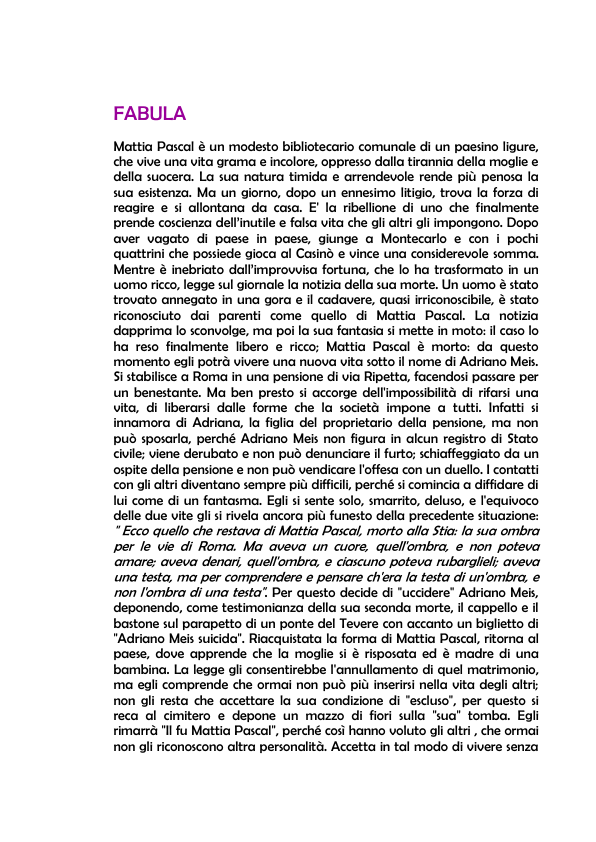 FABULA

Mattia Pascal è un modesto bibliotecario comunale di un paesino ligure, che vive una vita grama e incolore, oppresso dalla tirannia della moglie e della suocera. La sua natura timida e arrendevole rende più penosa la sua esistenza. Ma un giorno, dopo un ennesimo litigio, trova la forza di reagire e si allontana da casa. E' la ribellione di uno che finalmente prende coscienza dell'inutile e falsa vita che gli altri gli impongono. Dopo aver vagato di paese in paese, giunge a Montecarlo e con i pochi quattrini che possiede gioca al Casinò e vince una considerevole somma. Mentre è inebriato dall'improvvisa fortuna, che lo ha trasformato in un uomo ricco, legge sul giornale la notizia della sua morte. Un uomo è stato trovato annegato in una gora e il cadavere, quasi irriconoscibile, è stato riconosciuto dai parenti come quello di Mattia Pascal. La notizia dapprima lo sconvolge, ma poi la sua fantasia si mette in moto: il caso lo ha reso finalmente libero e ricco; Mattia Pascal è morto: da questo momento egli potrà vivere una nuova vita sotto il nome di Adriano Meis. Si stabilisce a Roma in una pensione di via Ripetta, facendosi passare per un benestante. Ma ben presto si accorge dell'impossibilità di rifarsi una vita, di liberarsi dalle forme che la società impone a tutti. Infatti si innamora di Adriana, la figlia del proprietario della pensione, ma non può sposarla, perché Adriano Meis non figura in alcun registro di Stato civile; viene derubato e non può denunciare il furto; schiaffeggiato da un ospite della pensione e non può vendicare l'offesa con un duello. I contatti con gli altri diventano sempre più difficili, perché si comincia a diffidare di lui come di un fantasma. Egli si sente solo, smarrito, deluso, e l'equivoco delle due vite gli si rivela ancora più funesto della precedente situazione: " Ecco quello che restava di Mattia Pascal, morto alla Stia: la sua ombra per le vie di Roma. Ma aveva un cuore, quell'ombra, e non poteva amare; aveva denari, quell'ombra, e ciascuno poteva rubarglieli; aveva una testa, ma per comprendere e pensare ch'era la testa di un'ombra, e non l'ombra di una testa". Per questo decide di "uccidere" Adriano Meis, deponendo, come testimonianza della sua seconda morte, il cappello e il bastone sul parapetto di un ponte del Tevere con accanto un biglietto di "Adriano Meis suicida". Riacquistata la forma di Mattia Pascal, ritorna al paese, dove apprende che la moglie si è risposata ed è madre di una bambina. La legge gli consentirebbe l'annullamento di quel matrimonio, ma egli comprende che ormai non può più inserirsi nella vita degli altri; non gli resta che accettare la sua condizione di "escluso", per questo si reca al cimitero e depone un mazzo di fiori sulla "sua" tomba. Egli rimarrà "Il fu Mattia Pascal", perché così hanno voluto gli altri , che ormai non gli riconoscono altra personalità. Accetta in tal modo di vivere senza